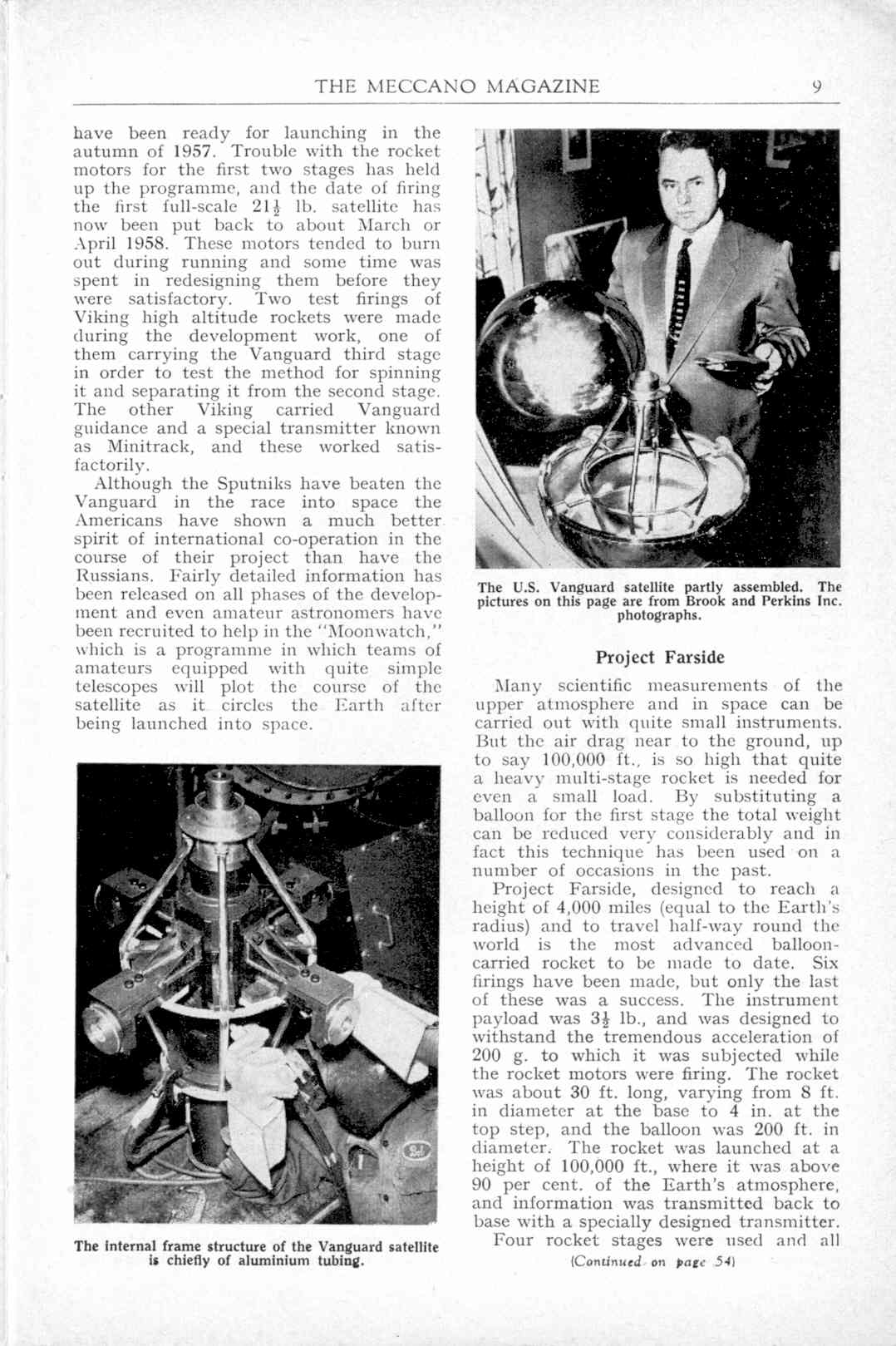 THE MECCANO MAGAZINE 9

have been ready for launching in the autumn of 1957. Trouble with the rocket motors for the first two stages has held up the programme, and the date of firing the first full-scale $21\frac{1}{2}$ lb. satellite has now been put back to about March or April 1958. These motors tended to burn out during running and some time was spent in redesigning them before they were satisfactory. Two test firings of Viking high altitude rockets were made during the development work, one of them carrying the Vanguard third stage in order to test the method for spinning it and separating it from the second stage. The other Viking carried Vanguard guidance and a special transmitter known as Minitrack, and these worked satisfactorily.

Although the Sputniks have beaten the Vanguard in the race into space the Americans have shown a much better spirit of international co-operation in the course of their project than have the Russians. Fairly detailed information has been released on all phases of the development and even amateur astronomers have been recruited to help in the "Moonwatch," which is a programme in which teams of amateurs equipped with quite simple telescopes will plot the course of the satellite as it circles the Earth after being launched into space.

The internal frame structure of the Vanguard satellite is chiefly of aluminium tubing.

The U.S. Vanguard satellite partly assembled. The pictures on this page are from Brook and Perkins Inc. photographs.

Project Farside

Many scientific measurements of the upper atmosphere and in space can be carried out with quite small instruments. But the air drag near to the ground, up to say 100,000 ft., is so high that quite a heavy multi-stage rocket is needed for even a small load. By substituting a balloon for the first stage the total weight can be reduced very considerably and in fact this technique has been used on a number of occasions in the past.

Project Farside, designed to reach a height of 4,000 miles (equal to the Earth's radius) and to travel half-way round the world is the most advanced balloon-carried rocket to be made to date. Six firings have been made, but only the last of these was a success. The instrument payload was $3\frac{1}{2}$ lb., and was designed to withstand the tremendous acceleration of 200 g. to which it was subjected while the rocket motors were firing. The rocket was about 30 ft. long, varying from 8 ft. in diameter at the base to 4 in. at the top step, and the balloon was 200 ft. in diameter. The rocket was launched at a height of 100,000 ft., where it was above 90 per cent. of the Earth's atmosphere, and information was transmitted back to base with a specially designed transmitter.

Four rocket stages were used and all

(Continued on page 54)